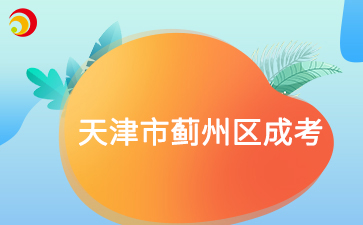 天津市蓟州区成考